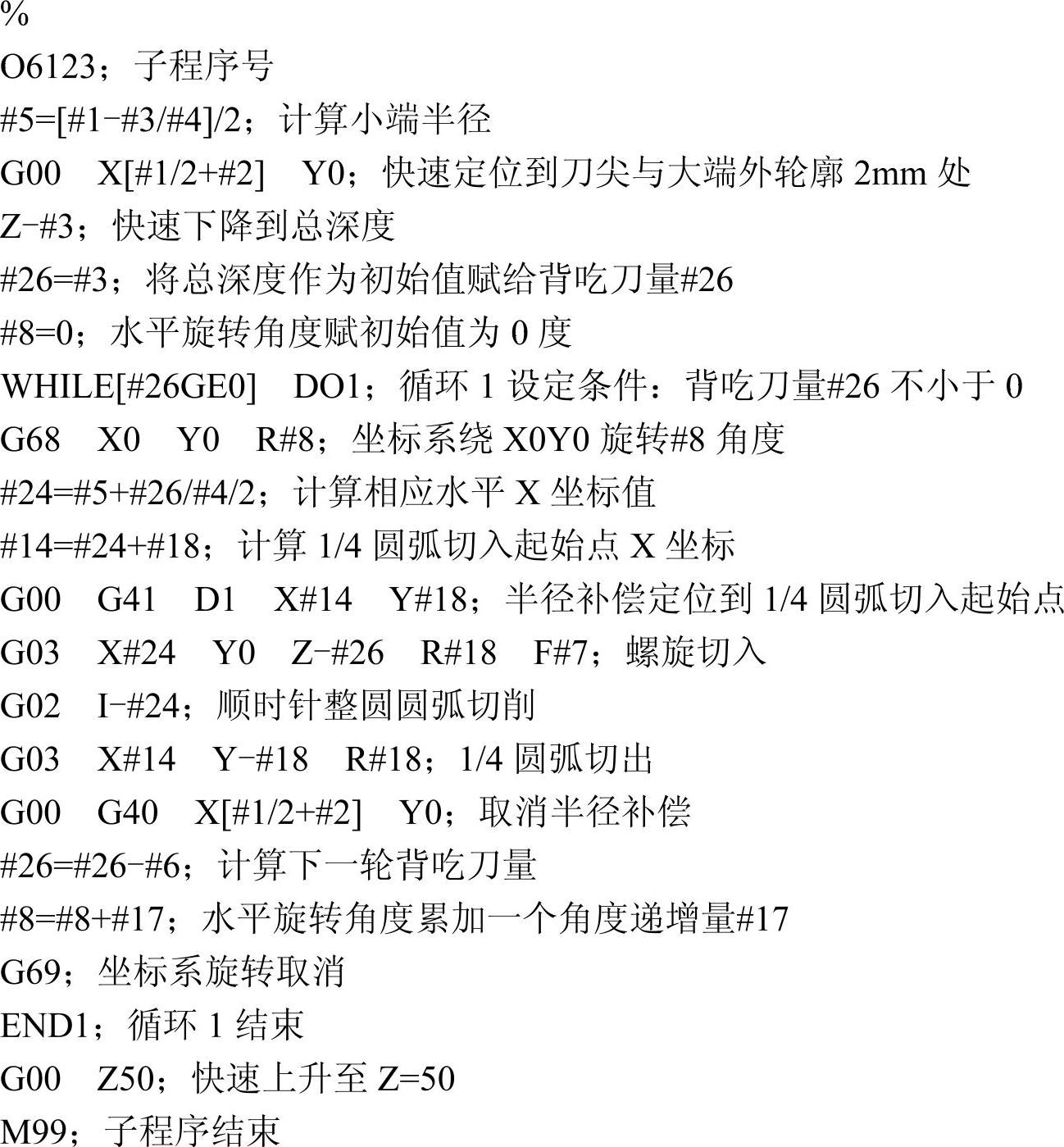 %
O6123；子程序号
#5=[#1-#3/#4]/2；计算小端半径
G00 X[#1/2+#2] Y0；快速定位到刀尖与大端外轮廓2mm处
Z-#3；快速下降到总深度
#26=#3；将总深度作为初始值赋给背吃刀量#26
#8=0；水平旋转角度赋初始值为0度
WHILE[#26GE0] DO1；循环1设定条件：背吃刀量#26不小于0
G68 X0 Y0 R#8；坐标系绕X0Y0旋转#8角度
#24=#5+#26/#4/2；计算相应水平X坐标值
#14=#24+#18；计算1/4圆弧切入起始点X坐标
G00 G41 D1 X#14 Y#18；半径补偿定位到1/4圆弧切入起始点
G03 X#24 Y0 Z-#26 R#18 F#7；螺旋切入
G02 I-#24；顺时针整圆圆弧切削
G03 X#14 Y-#18 R#18；1/4圆弧切出
G00 G40 X[#1/2+#2] Y0；取消半径补偿
#26=#26-#6；计算下一轮背吃刀量
#8=#8+#17；水平旋转角度累加一个角度递增量#17
G69；坐标系旋转取消
END1；循环1结束
G00 Z50；快速上升至Z=50
M99；子程序结束